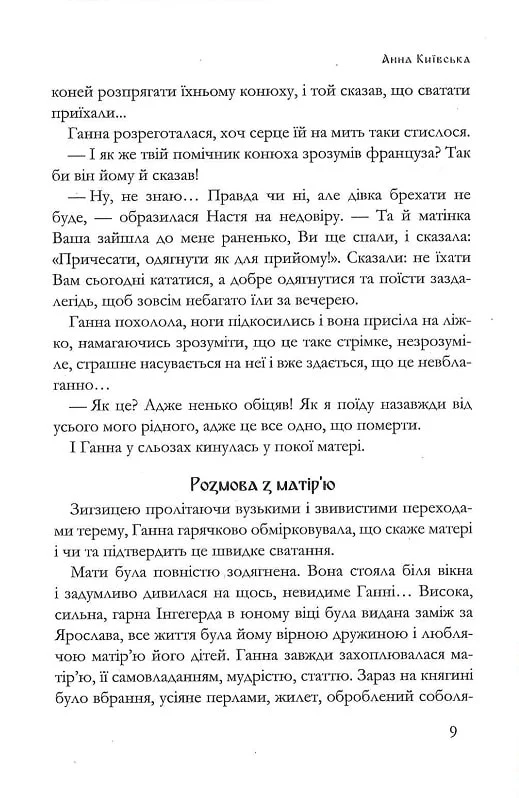 Анна Київська

коней розпрягати їхньому конюху, і той сказав, що сватати приїхали...

Ганна розреготалася, хоч серце їй на мить таки стислося.

— І як же твій помічник конюха зрозумів француза? Так би він йому й сказав!

— Ну, не знаю... Правда чи ні, але дівка брехати не буде, — образилася Настя на недовіру. — Та й матінка Ваша зайшла до мене раненько, Ви ще спали, і сказала: «Причесати, одягнути як для прийому!». Сказали: не їхати Вам сьогодні кататися, а добре одягнутися та поїсти заздалегідь, щоб зовсім небагато їли за вечерею.

Ганна похолола, ноги підкосились і вона присіла на ліжко, намагаючись зрозуміти, що це таке стрімке, незрозуміле, страшне насувається на неї і вже здається, що це невблаганно...

— Як це? Адже ненько обіцяв! Як я поїду назавжди від усього мого рідного, адже це все одно, що померти.

І Ганна у сльозах кинулась у покої матері.

Розмова з матір'ю

Зигзицею пролітаючи вузькими і звивистими переходами терему, Ганна гарячково обмірковувала, що скаже матері і чи та підтвердить це швидке сватання.

Мати була повністю зодягнена. Вона стояла біля вікна і задумливо дивилася на щось, невидиме Ганні... Висока, сильна, гарна Інгегерда в юному віці була видана заміж за Ярослава, все життя була йому вірною дружиною і люблячою матір'ю його дітей. Ганна завжди захоплювалася матір'ю, її самовладанням, мудрістю, статтю. Зараз на княгині було вбрання, усіяне перлами, жилет, оброблений соболя-

9